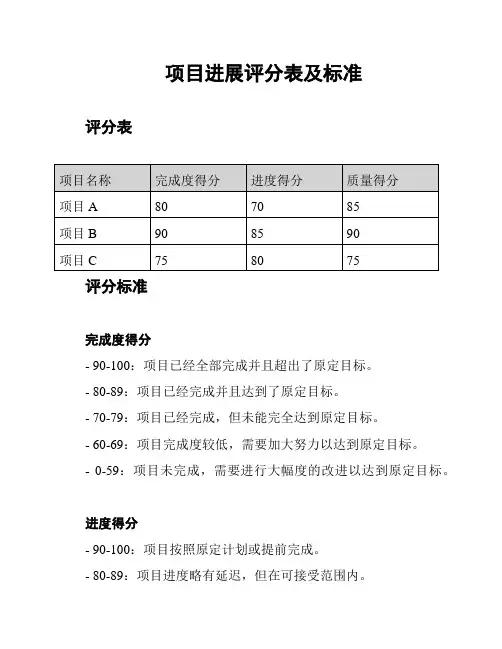 项目进展评分表及标准

评分表

| 项目名称 | 完成度得分 | 进度得分 | 质量得分 |
|---|---|---|---|
| 项目 A | 80 | 70 | 85 |
| 项目 B | 90 | 85 | 90 |
| 项目 C | 75 | 80 | 75 |

评分标准

完成度得分

- 90-100：项目已经全部完成并且超出了原定目标。

- 80-89：项目已经完成并且达到了原定目标。

- 70-79：项目已经完成，但未能完全达到原定目标。

- 60-69：项目完成度较低，需要加大努力以达到原定目标。

- 0-59：项目未完成，需要进行大幅度的改进以达到原定目标。

进度得分

- 90-100：项目按照原定计划或提前完成。

- 80-89：项目进度略有延迟，但在可接受范围内。